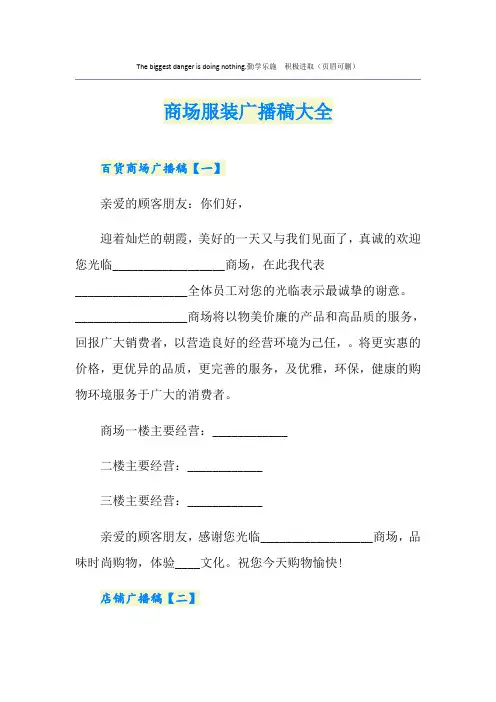 The biggest danger is doing nothing.勤学乐施 积极进取（页眉可删）

商场服装广播稿大全

百货商场广播稿【一】

亲爱的顾客朋友：你们好，

迎着灿烂的朝霞，美好的一天又与我们见面了，真诚的欢迎您光临__________________商场，在此我代表__________________全体员工对您的光临表示最诚挚的谢意。__________________商场将以物美价廉的产品和高品质的服务，回报广大销费者，以营造良好的经营环境为己任，。将更实惠的价格，更优异的品质，更完善的服务，及优雅，环保，健康的购物环境服务于广大的消费者。

商场一楼主要经营：____________

二楼主要经营：____________

三楼主要经营：____________

亲爱的顾客朋友，感谢您光临__________________商场，品味时尚购物，体验____文化。祝您今天购物愉快！

店铺广播稿【二】